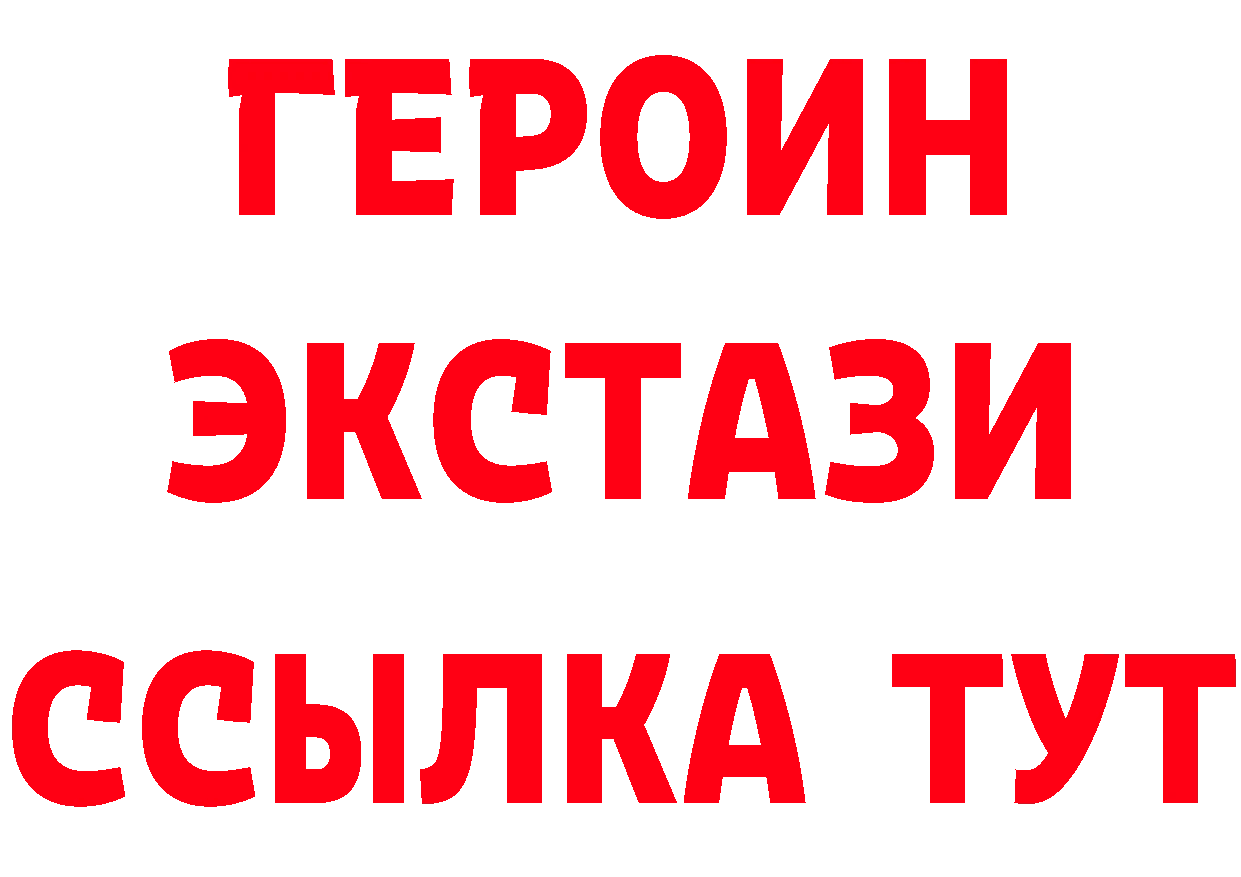 ГЕРОИН ЭКСТАЗИ ССЫЛКА ТУТ